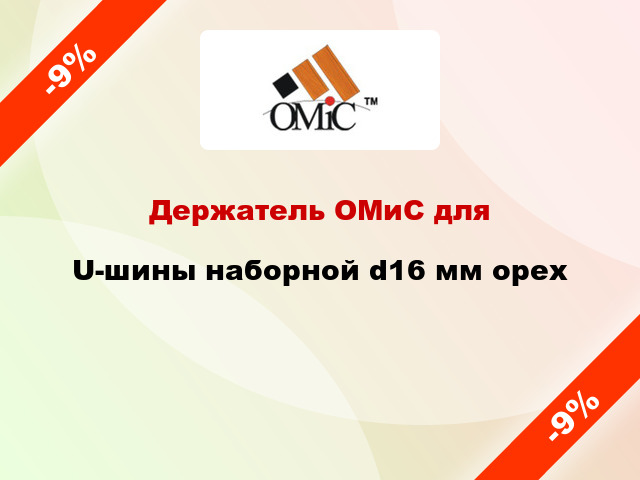 -9%

OMiC ™

Держатель ОМиС для

U-шины наборной d16 мм орех

-9%